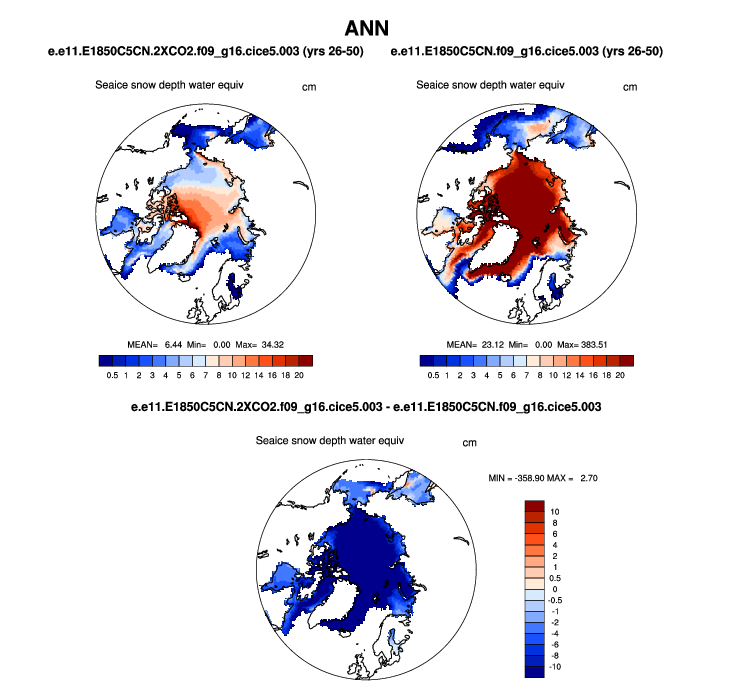 ANN

e.e11.E1850C5CN.2XCO2.f09_g16.cice5.003 (yrs 26-50)

Seaice snow depth water equiv

cm

MEAN= 6.44 Min= 0.00 Max= 34.32

0.5 1 2 3 4 5 6 7 8 10 12 14 16 18 20

e.e11.E1850C5CN.f09_g16.cice5.003 (yrs 26-50)

Seaice snow depth water equiv

cm

MEAN= 23.12 Min= 0.00 Max= 383.51

0.5 1 2 3 4 5 6 7 8 10 12 14 16 18 20

e.e11.E1850C5CN.2XCO2.f09_g16.cice5.003 - e.e11.E1850C5CN.f09_g16.cice5.003

Seaice snow depth water equiv

cm

MIN = -358.90 MAX = 2.70

10
8
6
4
2
1
0.5
0
-0.5
-1
-2
-4
-6
-8
-10